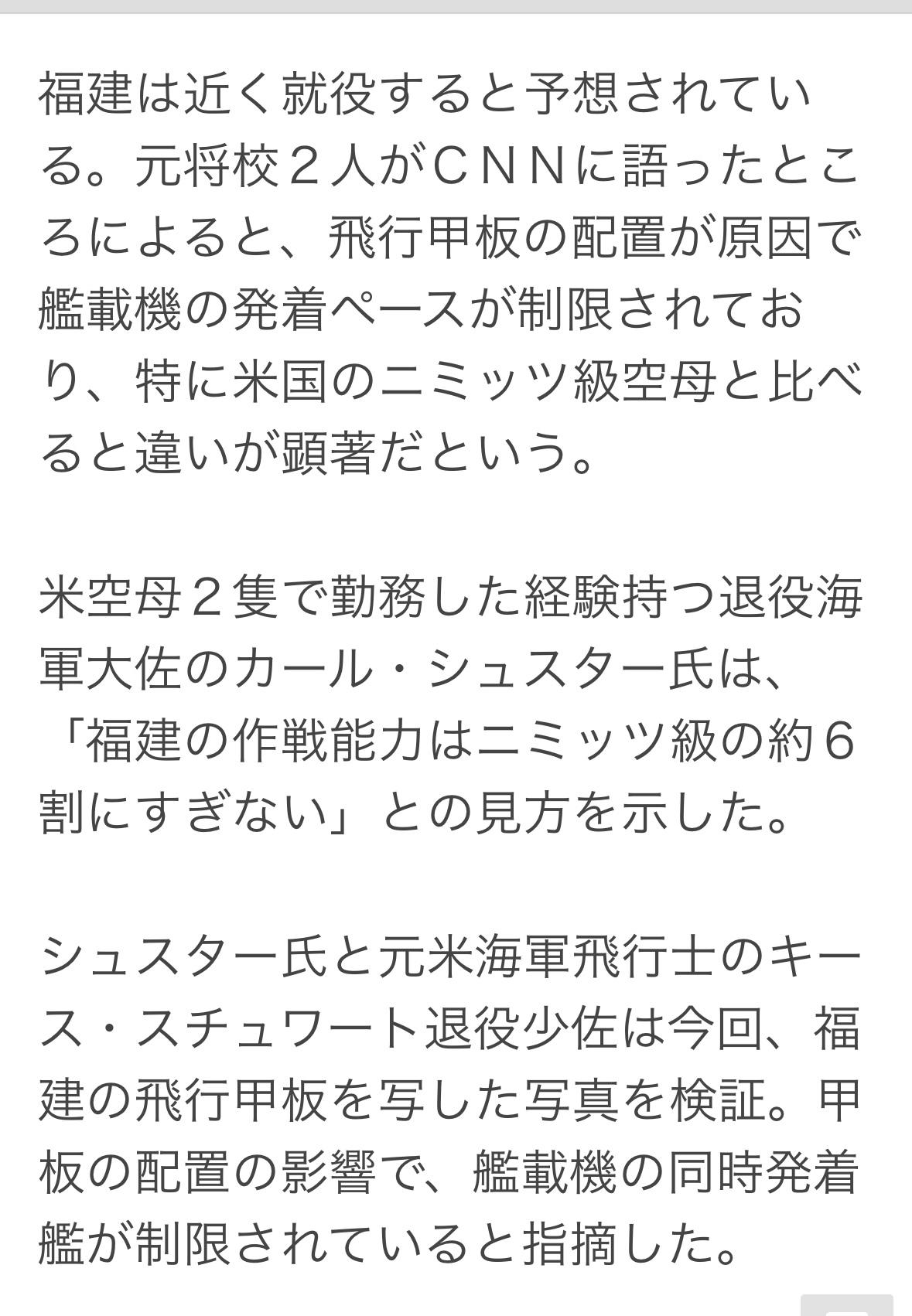 福建は近く就役すると予想されている。元将校２人がＣＮＮに語ったところによると、飛行甲板の配置が原因で艦載機の発着ペースが制限されており、特に米国のニミッツ級空母と比べると違いが顕著だという。

米空母２隻で勤務した経験持つ退役海軍大佐のカール・シュスター氏は、「福建の作戦能力はニミッツ級の約６割にすぎない」との見方を示した。

シュスター氏と元米海軍飛行士のキース・スチュワート退役少佐は今回、福建の飛行甲板を写した写真を検証。甲板の配置の影響で、艦載機の同時発着艦が制限されていると指摘した。